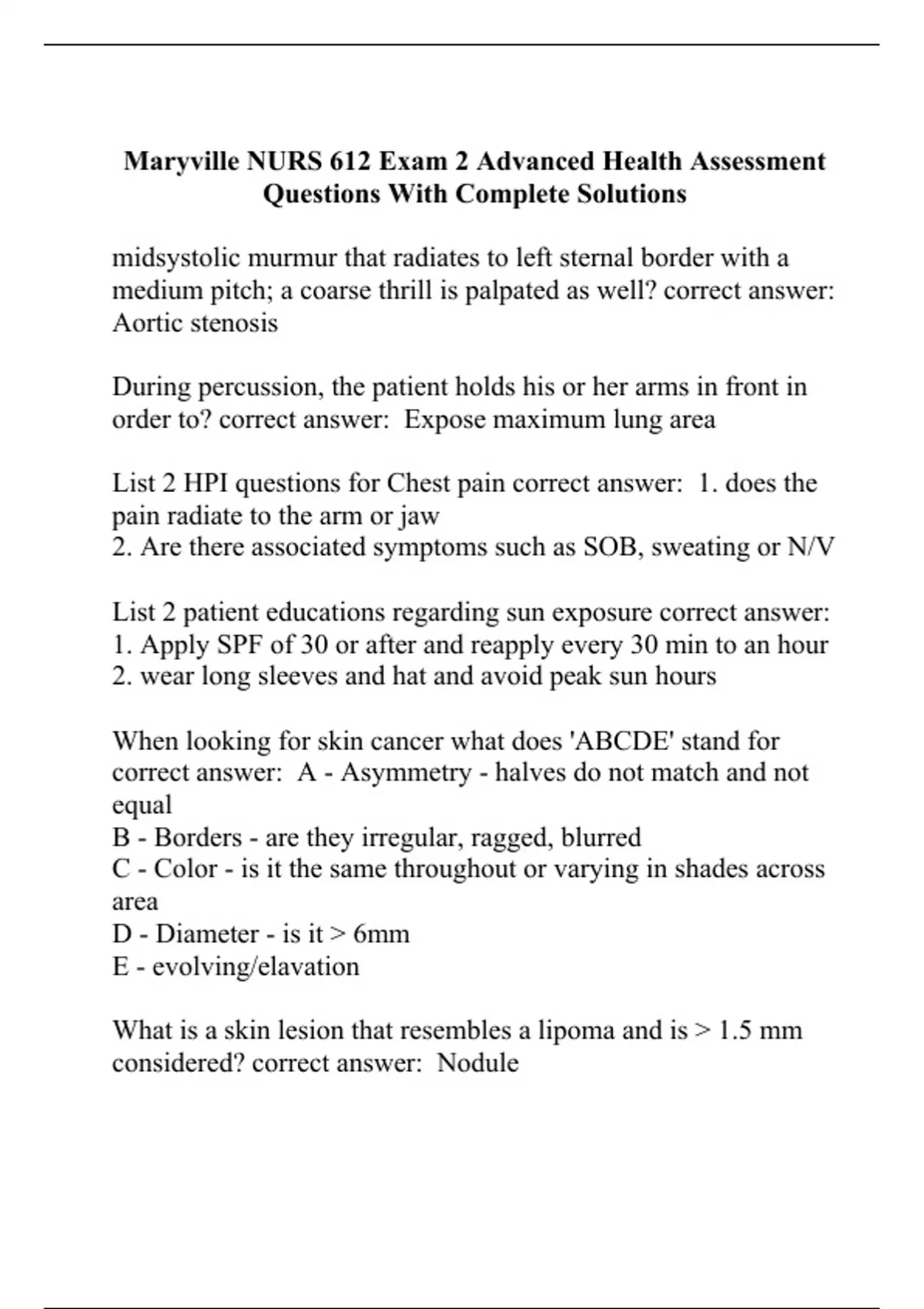 Maryville NURS 612 Exam 2 Advanced Health Assessment Questions With Complete Solutions

midsystolic murmur that radiates to left sternal border with a medium pitch; a coarse thrill is palpated as well? correct answer: Aortic stenosis

During percussion, the patient holds his or her arms in front in order to? correct answer: Expose maximum lung area

List 2 HPI questions for Chest pain correct answer: 1. does the pain radiate to the arm or jaw
2. Are there associated symptoms such as SOB, sweating or N/V

List 2 patient educations regarding sun exposure correct answer:
1. Apply SPF of 30 or after and reapply every 30 min to an hour
2. wear long sleeves and hat and avoid peak sun hours

When looking for skin cancer what does 'ABCDE' stand for correct answer: A - Asymmetry - halves do not match and not equal
B - Borders - are they irregular, ragged, blurred
C - Color - is it the same throughout or varying in shades across area
D - Diameter - is it > 6mm
E - evolving/elavation

What is a skin lesion that resembles a lipoma and is > 1.5 mm considered? correct answer: Nodule